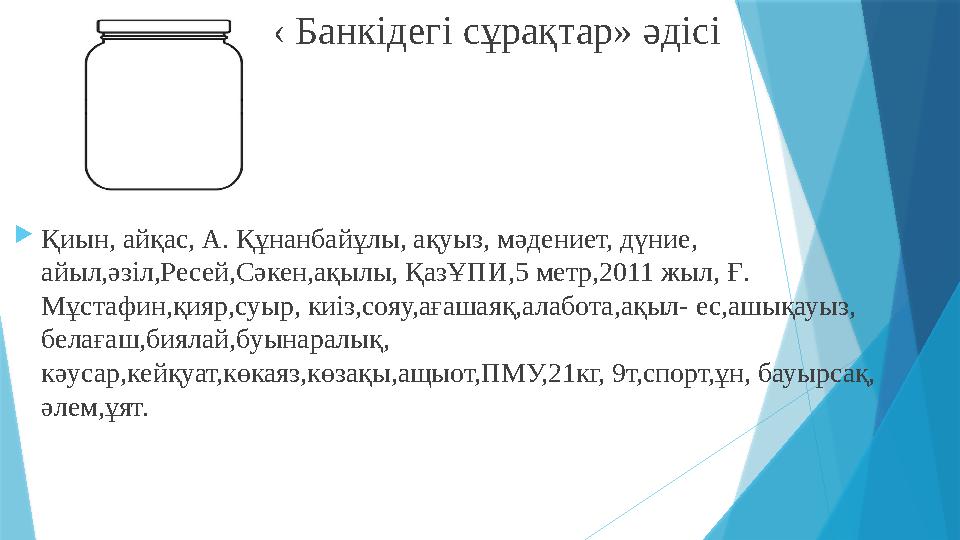 ‹ Банкідегі сұрақтар» әдісі

Қиын, айқас, А. Құнанбайұлы, ақуыз, мәдениет, дүние, айыл,әзіл,Ресей,Сәкен,ақылы, ҚазҰПИ,5 метр,2011 жыл, Ғ. Мұстафин,қияр,суыр, киіз,сояу,ағашаяқ,алабота,ақыл- ес,ашықауыз, белағаш,биялай,буынаралық, кәусар,кейқуат,көкаяз,көзақы,ащыот,ПМУ,21кг, 9т,спорт,ұн, бауырсақ, әлем,ұят.